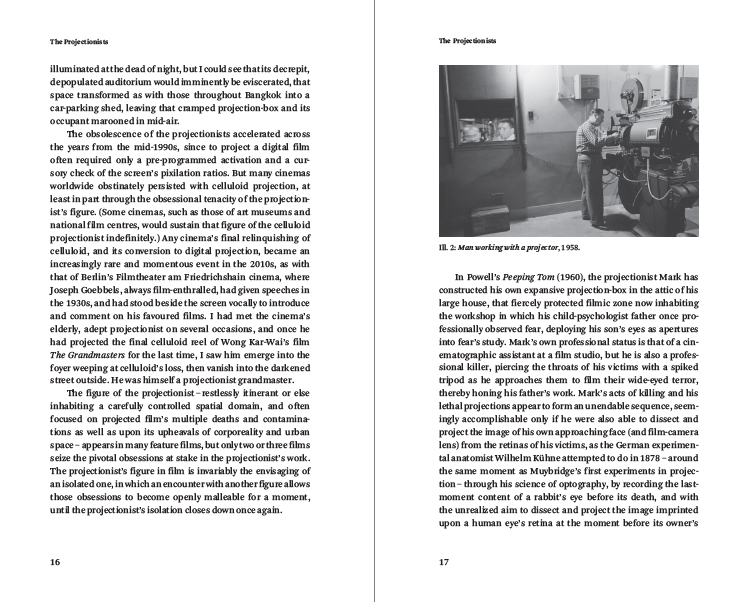 The Projectionists

illuminated at the dead of night, but I could see that its decrepit, depopulated auditorium would imminently be eviscerated, that space transformed as with those throughout Bangkok into a car-parking shed, leaving that cramped projection-box and its occupant marooned in mid-air.

The obsolescence of the projectionists accelerated across the years from the mid-1990s, since to project a digital film often required only a pre-programmed activation and a cursory check of the screen's pixilation ratios. But many cinemas worldwide obstinately persisted with celluloid projection, at least in part through the obsessional tenacity of the projectionist's figure. (Some cinemas, such as those of art museums and national film centres, would sustain that figure of the celluloid projectionist indefinitely.) Any cinema's final relinquishing of celluloid, and its conversion to digital projection, became an increasingly rare and momentous event in the 2010s, as with that of Berlin's Filmtheater am Friedrichshain cinema, where Joseph Goebbels, always film-enthralled, had given speeches in the 1930s, and had stood beside the screen vocally to introduce and comment on his favoured films. I had met the cinema's elderly, adept projectionist on several occasions, and once he had projected the final celluloid reel of Wong Kar-Wai's film The Grandmasters for the last time, I saw him emerge into the foyer weeping at celluloid's loss, then vanish into the darkened street outside. He was himself a projectionist grandmaster.

The figure of the projectionist – restlessly itinerant or else inhabiting a carefully controlled spatial domain, and often focused on projected film's multiple deaths and contaminations as well as upon its upheavals of corporeality and urban space – appears in many feature films, but only two or three films seize the pivotal obsessions at stake in the projectionist's work. The projectionist's figure in film is invariably the envisaging of an isolated one, in which an encounter with another figure allows those obsessions to become openly malleable for a moment, until the projectionist's isolation closes down once again.

16

The Projectionists

Ill. 2: Man working with a projector, 1958.

In Powell's Peeping Tom (1960), the projectionist Mark has constructed his own expansive projection-box in the attic of his large house, that fiercely protected filmic zone now inhabiting the workshop in which his child-psychologist father once professionally observed fear, deploying his son's eyes as apertures into fear's study. Mark's own professional status is that of a cinematographic assistant at a film studio, but he is also a professional killer, piercing the throats of his victims with a spiked tripod as he approaches them to film their wide-eyed terror, thereby honing his father's work. Mark's acts of killing and his lethal projections appear to form an unendable sequence, seemingly accomplishable only if he were also able to dissect and project the image of his own approaching face (and film-camera lens) from the retinas of his victims, as the German experimental anatomist Wilhelm Kühne attempted to do in 1878 – around the same moment as Muybridge's first experiments in projection – through his science of optography, by recording the last-moment content of a rabbit's eye before its death, and with the unrealized aim to dissect and project the image imprinted upon a human eye's retina at the moment before its owner's

17